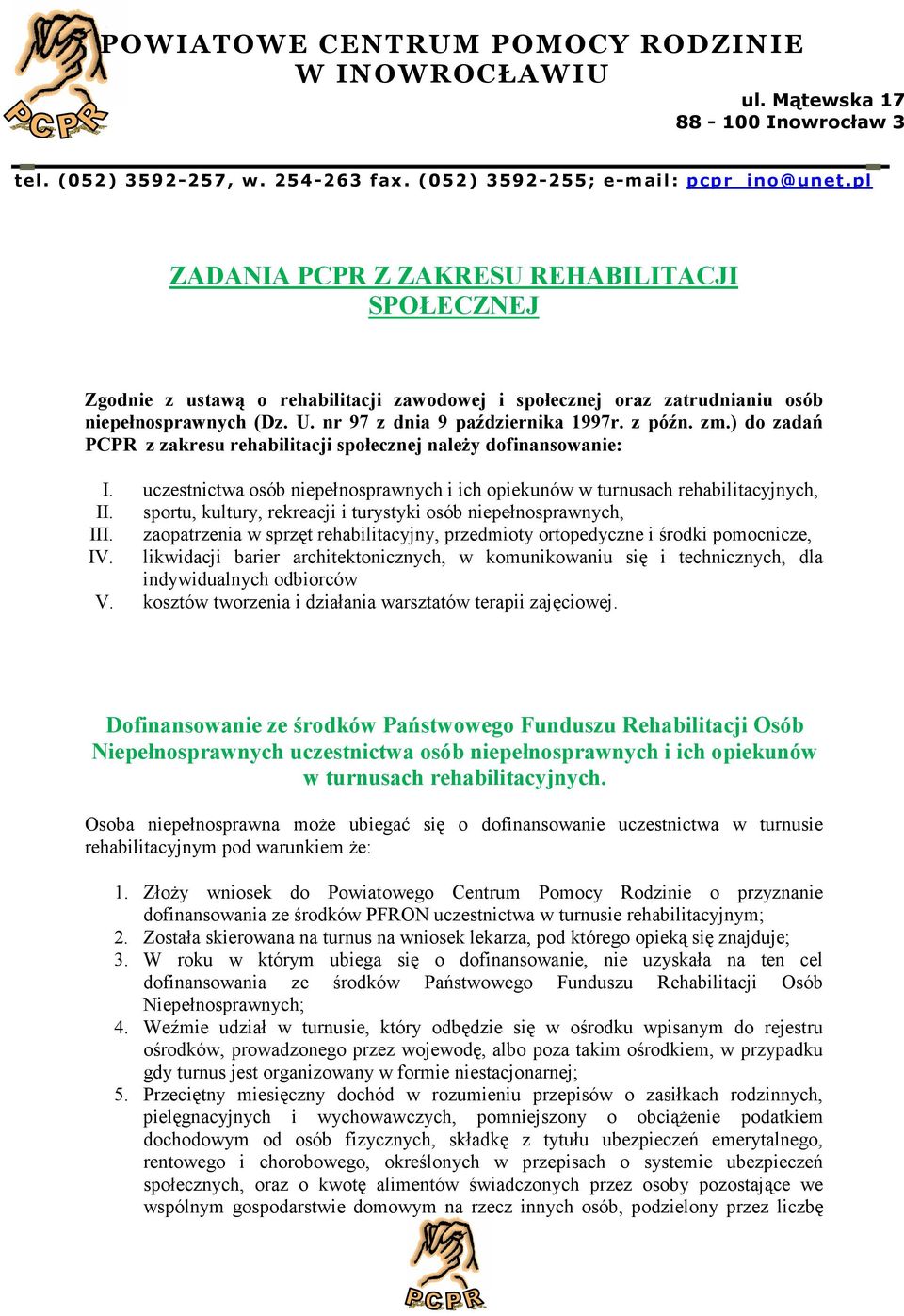 PCPR

POWIATOWE CENTRUM POMOCY RODZINIE
W INOWROCŁAWIU

ul. Mątewska 17
88 - 100 Inowrocław 3

tel. (052) 3592-257, w. 254-263 fax. (052) 3592-255; e-mail: pcpr_ino@unet.pl

ZADANIA PCPR Z ZAKRESU REHABILITACJI SPOŁECZNEJ

Zgodnie z ustawą o rehabilitacji zawodowej i społecznej oraz zatrudnianiu osób niepełnosprawnych (Dz. U. nr 97 z dnia 9 października 1997r. z późn. zm.) do zadań PCPR z zakresu rehabilitacji społecznej należy dofinansowanie:

I. uczestnictwa osób niepełnosprawnych i ich opiekunów w turnusach rehabilitacyjnych,
II. sportu, kultury, rekreacji i turystyki osób niepełnosprawnych,
III. zaopatrzenia w sprzęt rehabilitacyjny, przedmioty ortopedyczne i środki pomocnicze,
IV. likwidacji barier architektonicznych, w komunikowaniu się i technicznych, dla indywidualnych odbiorców
V. kosztów tworzenia i działania warsztatów terapii zajęciowej.

Dofinansowanie ze środków Państwowego Funduszu Rehabilitacji Osób Niepełnosprawnych uczestnictwa osób niepełnosprawnych i ich opiekunów w turnusach rehabilitacyjnych.

Osoba niepełnosprawna może ubiegać się o dofinansowanie uczestnictwa w turnusie rehabilitacyjnym pod warunkiem że:

1. Złoży wniosek do Powiatowego Centrum Pomocy Rodzinie o przyznanie dofinansowania ze środków PFRON uczestnictwa w turnusie rehabilitacyjnym;
2. Została skierowana na turnus na wniosek lekarza, pod którego opieką się znajduje;
3. W roku w którym ubiega się o dofinansowanie, nie uzyskała na ten cel dofinansowania ze środków Państwowego Funduszu Rehabilitacji Osób Niepełnosprawnych;
4. Weźmie udział w turnusie, który odbędzie się w ośrodku wpisanym do rejestru ośrodków, prowadzonego przez wojewodę, albo poza takim ośrodkiem, w przypadku gdy turnus jest organizowany w formie niestacjonarnej;
5. Przeciętny miesięczny dochód w rozumieniu przepisów o zasiłkach rodzinnych, pielęgnacyjnych i wychowawczych, pomniejszony o obciążenie podatkiem dochodowym od osób fizycznych, składkę z tytułu ubezpieczeń emerytalnego, rentowego i chorobowego, określonych w przepisach o systemie ubezpieczeń społecznych, oraz o kwotę alimentów świadczonych przez osoby pozostające we wspólnym gospodarstwie domowym na rzecz innych osób, podzielony przez liczbę

PCPR